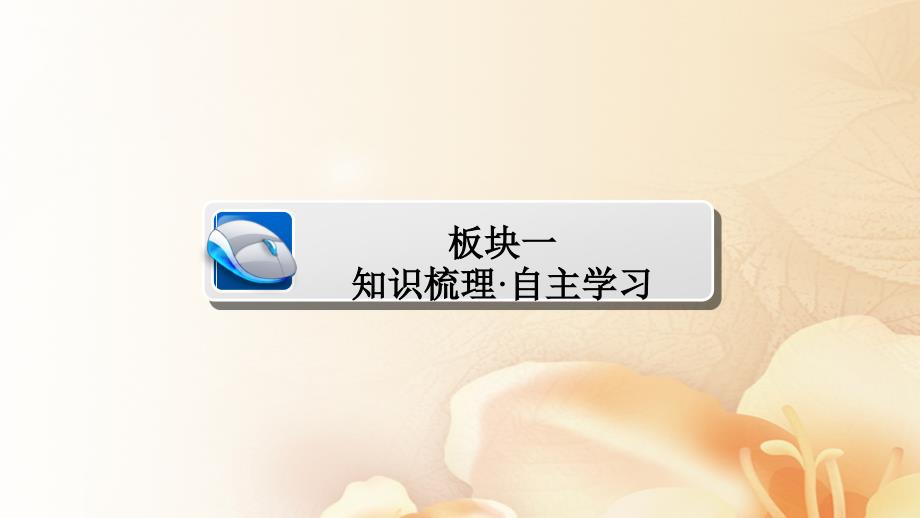 板块一
知识梳理·自主学习